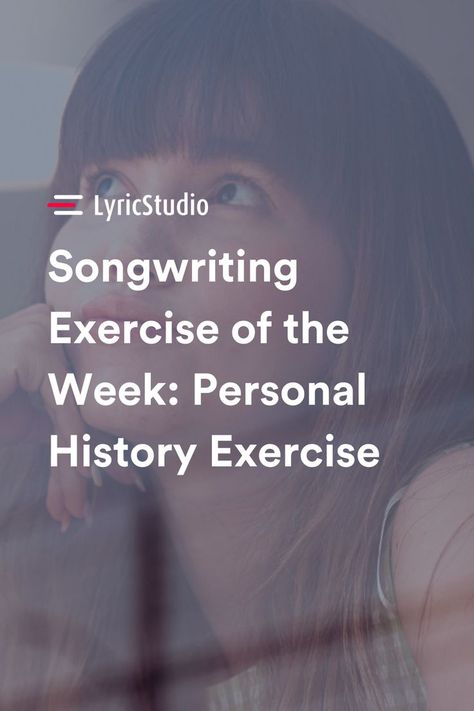 LyricStudio

Songwriting Exercise of the Week: Personal History Exercise